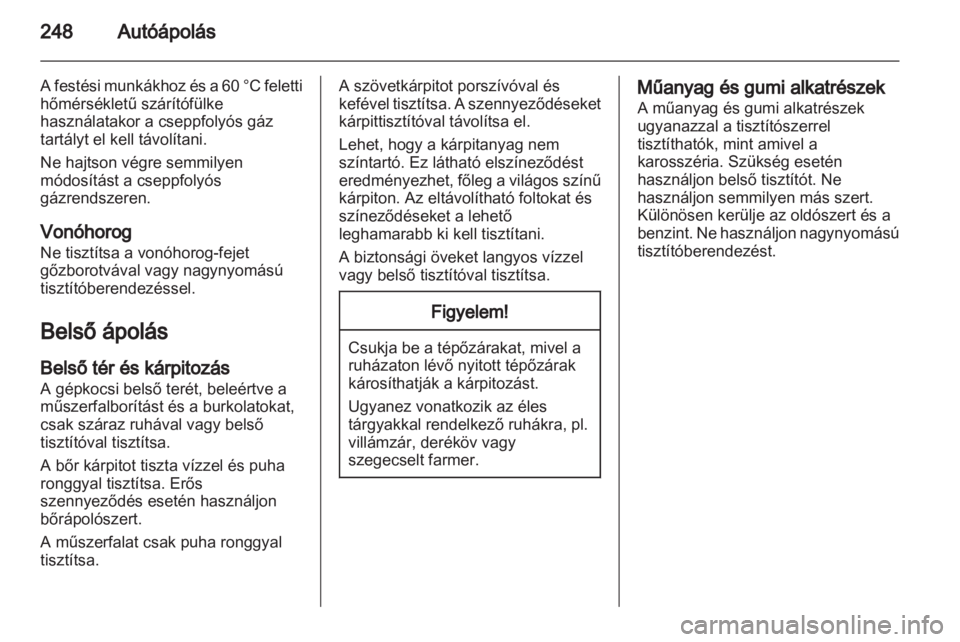 248 Autóápolás

A festési munkákhoz és a 60 °C feletti hőmérsékletű szárítófülke használatakor a cseppfolyós gáz tartályt el kell távolítani.

Ne hajtson végre semmilyen módosítást a cseppfolyós gázrendszeren.

Vonóhorog
Ne tisztítsa a vonóhorog-fejet gőzborotvával vagy nagynyomású tisztítóberendezéssel.

Belső ápolás

Belső tér és kárpitozás
A gépkocsi belső terét, beleértve a műszerfalborítást és a burkolatokat, csak száraz ruhával vagy belső tisztítóval tisztítsa.

A bőr kárpitot tiszta vízzel és puha ronggyal tisztítsa. Erős szennyeződés esetén használjon bőrápolószert.

A műszerfalat csak puha ronggyal tisztítsa.

A szövetkárpitot porszívóval és kefével tisztítsa. A szennyeződéseket kárpittisztítóval távolítsa el.

Lehet, hogy a kárpitanyag nem színtartó. Ez látható elszíneződést eredményezhet, főleg a világos színű kárpiton. Az eltávolítható foltokat és színeződéseket a lehető leghamarabb ki kell tisztítani.

A biztonsági öveket langyos vízzel vagy belső tisztítóval tisztítsa.

Figyelem!

Csukja be a tépőzárakat, mivel a ruházaton lévő nyitott tépőzárak károsíthatják a kárpitozást.

Ugyanez vonatkozik az éles tárgyakkal rendelkező ruhákra, pl. villámzár, deréköv vagy szegecselt farmer.

Műanyag és gumi alkatrészek
A műanyag és gumi alkatrészek ugyanazzal a tisztítószerrel tisztíthatók, mint amivel a karosszéria. Szükség esetén használjon belső tisztítót. Ne használjon semmilyen más szert. Különösen kerülje az oldószert és a benzint. Ne használjon nagynyomású tisztítóberendezést.

carmanualsonline.info